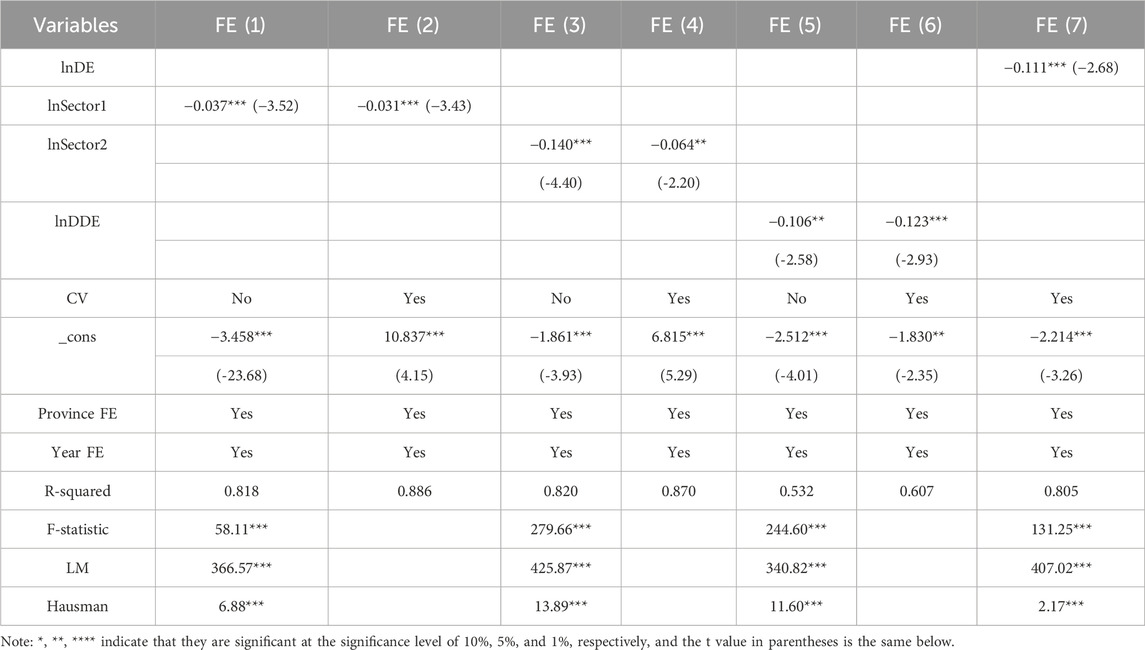 | Variables | FE (1) | FE (2) | FE (3) | FE (4) | FE (5) | FE (6) | FE (7) |
|---|---|---|---|---|---|---|---|
| lnDE | | | | | | | −0.111*** (−2.68) |
| lnSector1 | −0.037*** (−3.52) | −0.031*** (−3.43) | | | | | |
| lnSector2 | | | −0.140*** | −0.064** | | | |
| | | | (-4.40) | (-2.20) | | | |
| lnDDE | | | | | −0.106** | −0.123*** | |
| | | | | | (-2.58) | (-2.93) | |
| CV | No | Yes | No | Yes | No | Yes | Yes |
| _cons | −3.458*** | 10.837*** | −1.861*** | 6.815*** | −2.512*** | −1.830** | −2.214*** |
| | (-23.68) | (4.15) | (-3.93) | (5.29) | (-4.01) | (-2.35) | (-3.26) |
| Province FE | Yes | Yes | Yes | Yes | Yes | Yes | Yes |
| Year FE | Yes | Yes | Yes | Yes | Yes | Yes | Yes |
| R-squared | 0.818 | 0.886 | 0.820 | 0.870 | 0.532 | 0.607 | 0.805 |
| F-statistic | 58.11*** | | 279.66*** | | 244.60*** | | 131.25*** |
| LM | 366.57*** | | 425.87*** | | 340.82*** | | 407.02*** |
| Hausman | 6.88*** | | 13.89*** | | 11.60*** | | 2.17*** |

Note: *, **, **** indicate that they are significant at the significance level of 10%, 5%, and 1%, respectively, and the t value in parentheses is the same below.